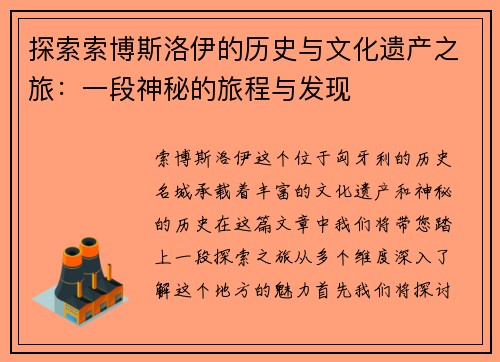 探索索博斯洛伊的历史与文化遗产之旅：一段神秘的旅程与发现

索博斯洛伊这个位于匈牙利的历史名城承载着丰富的文化遗产和神秘的历史在这篇文章中我们将带您踏上一段探索之旅从多个维度深入了解这个地方的魅力首先我们将探讨